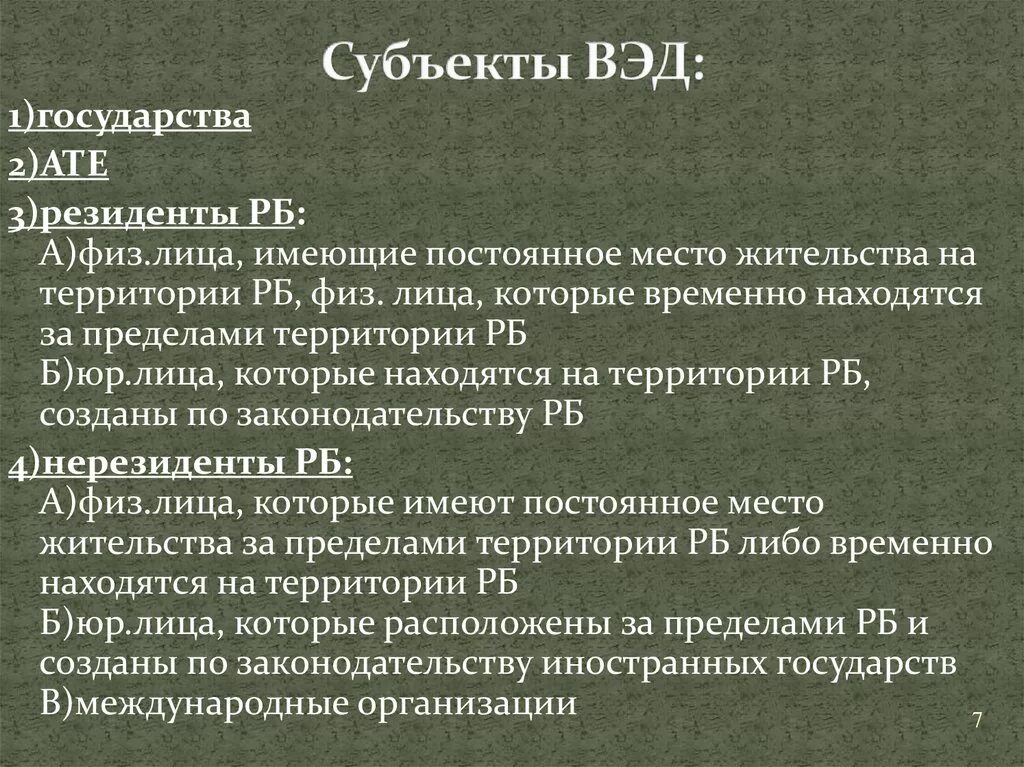 Субъекты ВЭД:

1)государства

2)АТЕ

3)резиденты РБ:
А)физ.лица, имеющие постоянное место жительства на территории РБ, физ. лица, которые временно находятся за пределами территории РБ
Б)юр.лица, которые находятся на территории РБ, созданы по законодательству РБ

4)нерезиденты РБ:
А)физ.лица, которые имеют постоянное место жительства за пределами территории РБ либо временно находятся на территории РБ
Б)юр.лица, которые расположены за пределами РБ и созданы по законодательству иностранных государств
В)международные организации

7